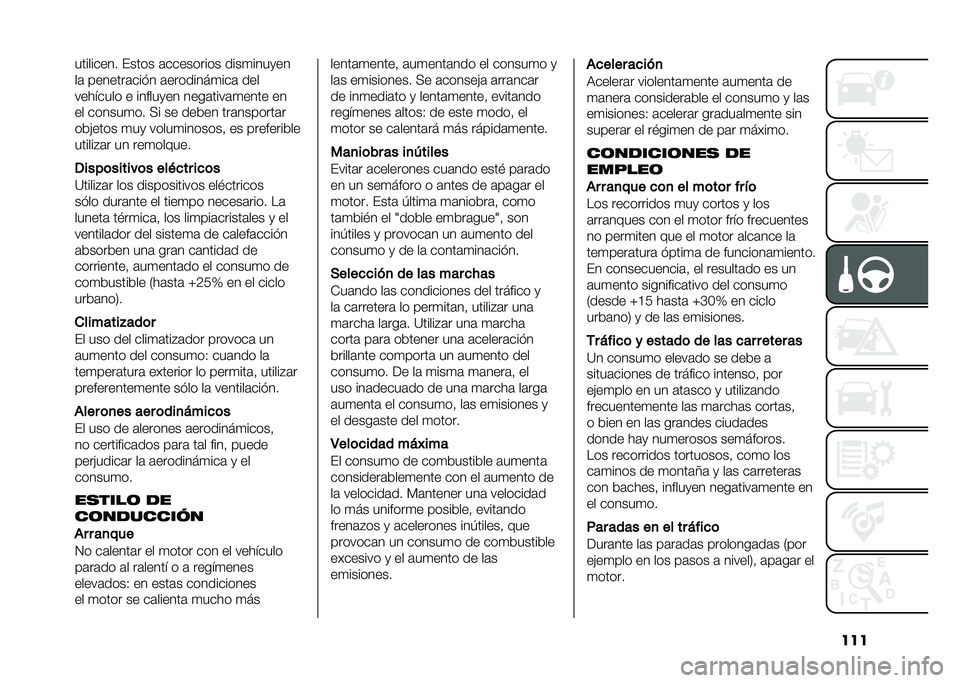 utilicen. Estos accesorios disminuyen la penetración aerodinámica del vehículo e influyen negativamente en el consumo. Si se deben transportar objetos muy voluminosos, es preferible utilizar un remolque.

Dispositivos eléctricos
Utilizar los dispositivos eléctricos sólo durante el tiempo necesario. La luneta térmica, los limpiacristales y el ventilador del sistema de calefacción absorben una gran cantidad de corriente, aumentado el consumo de combustible (hasta +25% en el ciclo urbano).

Climatizador
El uso del climatizador provoca un aumento del consumo: cuando la temperatura exterior lo permita, utilizar preferentemente sólo la ventilación.

Alerones aerodinámicos
El uso de alerones aerodinámicos, no certificados para tal fin, puede perjudicar la aerodinámica y el consumo.

ESTILO DE CONDUCCIÓN

Arranque
No calentar el motor con el vehículo parado al ralentí o a regímenes elevados: en estas condiciones el motor se calienta mucho más lentamente, aumentando el consumo y las emisiones. Se aconseja arrancar de inmediato y lentamente, evitando regímenes altos: de este modo, el motor se calentará más rápidamente.

Maniobras inútiles
Evitar acelerones cuando esté parado en un semáforo o antes de apagar el motor. Esta última maniobra, como también el "doble embrague", son inútiles y provocan un aumento del consumo y de la contaminación.

Selección de las marchas
Cuando las condiciones del tráfico y la carretera lo permitan, utilizar una marcha larga. Utilizar una marcha corta para obtener una aceleración brillante comporta un aumento del consumo. De la misma manera, el uso inadecuado de una marcha larga aumenta el consumo, las emisiones y el desgaste del motor.

Velocidad máxima
El consumo de combustible aumenta considerablemente con el aumento de la velocidad. Mantener una velocidad lo más uniforme posible, evitando frenazos y acelerones inútiles, que provocan un consumo de combustible excesivo y el aumento de las emisiones.

Aceleración
Acelerar violentamente aumenta de manera considerable el consumo y las emisiones: acelerar gradualmente sin superar el régimen de par máximo.

CONDICIONES DE EMPLEO

Arranque con el motor frío
Los recorridos muy cortos y los arranques con el motor frío frecuentes no permiten que el motor alcance la temperatura óptima de funcionamiento. En consecuencia, el resultado es un aumento significativo del consumo (desde +15 hasta +30% en ciclo urbano) y de las emisiones.

Tráfico y estado de las carreteras
Un consumo elevado se debe a situaciones de tráfico intenso, por ejemplo en un atasco y utilizando frecuentemente las marchas cortas, o bien en las grandes ciudades donde hay numerosos semáforos. Los recorridos tortuosos, como los caminos de montaña y las carreteras con baches, influyen negativamente en el consumo.

Paradas en el tráfico
Durante las paradas prolongadas (por ejemplo en los pasos a nivel), apagar el motor.

111

carmanualsonline.info